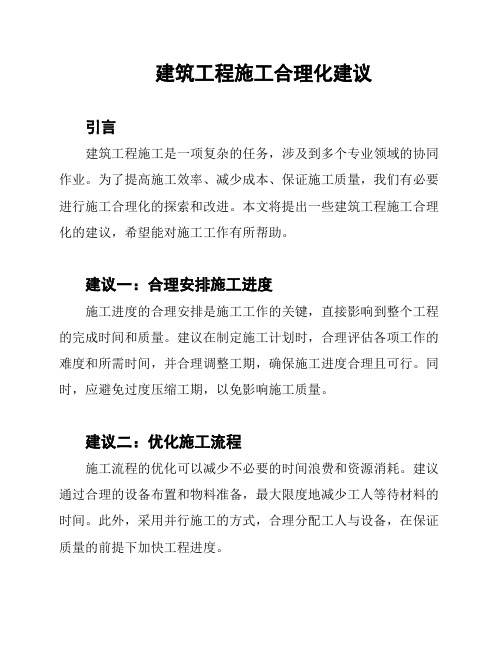 建筑工程施工合理化建议

引言

建筑工程施工是一项复杂的任务，涉及到多个专业领域的协同作业。为了提高施工效率、减少成本、保证施工质量，我们有必要进行施工合理化的探索和改进。本文将提出一些建筑工程施工合理化的建议，希望能对施工工作有所帮助。

建议一：合理安排施工进度

施工进度的合理安排是施工工作的关键，直接影响到整个工程的完成时间和质量。建议在制定施工计划时，合理评估各项工作的难度和所需时间，并合理调整工期，确保施工进度合理且可行。同时，应避免过度压缩工期，以免影响施工质量。

建议二：优化施工流程

施工流程的优化可以减少不必要的时间浪费和资源消耗。建议通过合理的设备布置和物料准备，最大限度地减少工人等待材料的时间。此外，采用并行施工的方式，合理分配工人与设备，在保证质量的前提下加快工程进度。